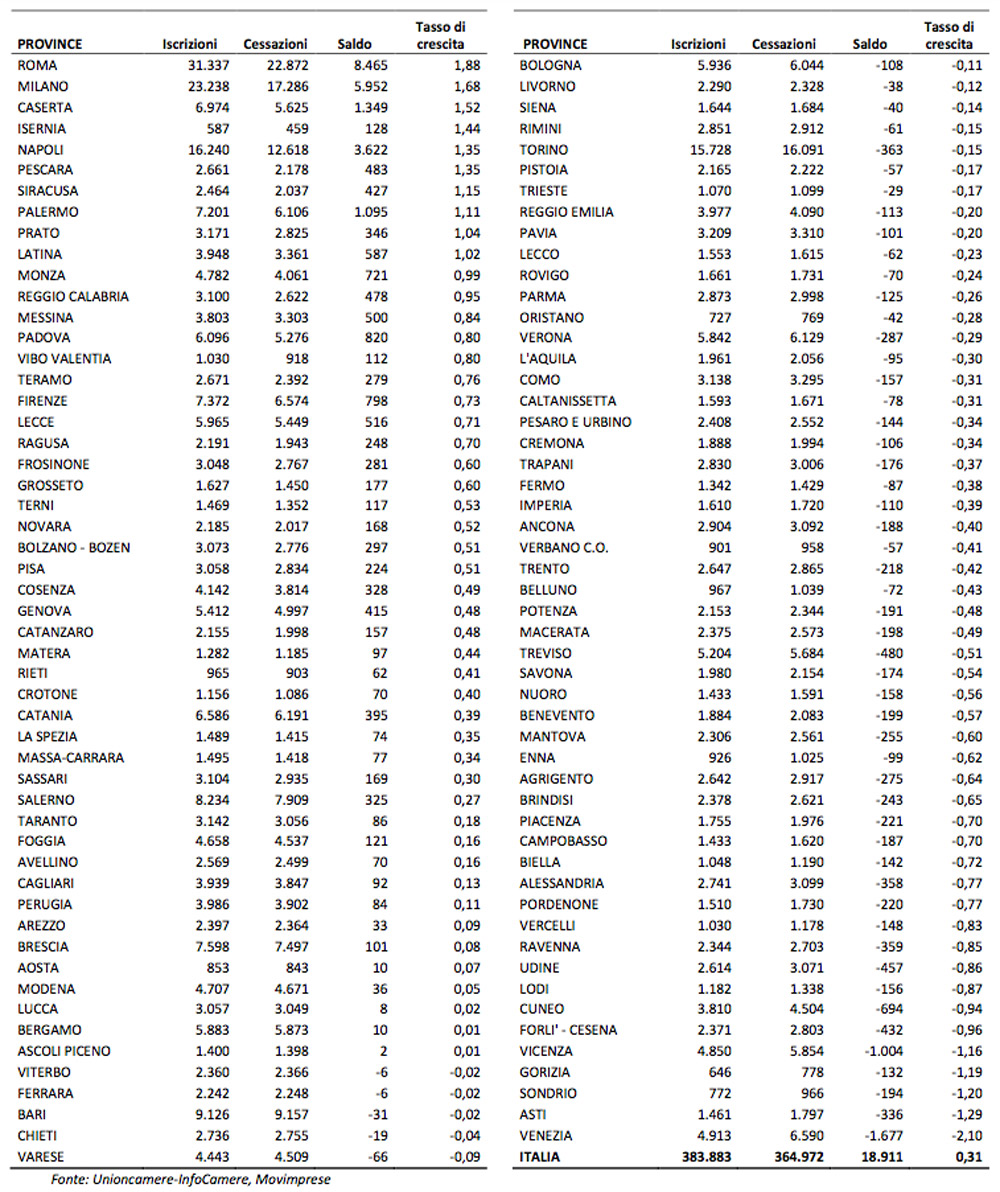 | PROVINCE | Iscrizioni | Cessazioni | Saldo | Tasso di crescita |
|---|---|---|---|---|
| ROMA | 31.337 | 22.872 | 8.465 | 1,88 |
| MILANO | 23.238 | 17.286 | 5.952 | 1,68 |
| CASERTA | 6.974 | 5.625 | 1.349 | 1,52 |
| ISERNIA | 587 | 459 | 128 | 1,44 |
| NAPOLI | 16.240 | 12.618 | 3.622 | 1,35 |
| PESCARA | 2.661 | 2.178 | 483 | 1,35 |
| SIRACUSA | 2.464 | 2.037 | 427 | 1,15 |
| PALERMO | 7.201 | 6.106 | 1.095 | 1,11 |
| PRATO | 3.171 | 2.825 | 346 | 1,04 |
| LATINA | 3.948 | 3.361 | 587 | 1,02 |
| MONZA | 4.782 | 4.061 | 721 | 0,99 |
| REGGIO CALABRIA | 3.100 | 2.622 | 478 | 0,95 |
| MESSINA | 3.803 | 3.303 | 500 | 0,84 |
| PADOVA | 6.096 | 5.276 | 820 | 0,80 |
| VIBO VALENTIA | 1.030 | 918 | 112 | 0,80 |
| TERAMO | 2.671 | 2.392 | 279 | 0,76 |
| FIRENZE | 7.372 | 6.574 | 798 | 0,73 |
| LECCE | 5.965 | 5.449 | 516 | 0,71 |
| RAGUSA | 2.191 | 1.943 | 248 | 0,70 |
| FROSINONE | 3.048 | 2.767 | 281 | 0,60 |
| GROSSETO | 1.627 | 1.450 | 177 | 0,60 |
| TERNI | 1.469 | 1.352 | 117 | 0,53 |
| NOVARA | 2.185 | 2.017 | 168 | 0,52 |
| BOLZANO - BOZEN | 3.073 | 2.776 | 297 | 0,51 |
| PISA | 3.058 | 2.834 | 224 | 0,51 |
| COSENZA | 4.142 | 3.814 | 328 | 0,49 |
| GENOVA | 5.412 | 4.997 | 415 | 0,48 |
| CATANZARO | 2.155 | 1.998 | 157 | 0,48 |
| MATERA | 1.282 | 1.185 | 97 | 0,44 |
| RIETI | 965 | 903 | 62 | 0,41 |
| CROTONE | 1.156 | 1.086 | 70 | 0,40 |
| CATANIA | 6.586 | 6.191 | 395 | 0,39 |
| LA SPEZIA | 1.489 | 1.415 | 74 | 0,35 |
| MASSA-CARRARA | 1.495 | 1.418 | 77 | 0,34 |
| SASSARI | 3.104 | 2.935 | 169 | 0,30 |
| SALERNO | 8.234 | 7.909 | 325 | 0,27 |
| TARANTO | 3.142 | 3.056 | 86 | 0,18 |
| FOGGIA | 4.658 | 4.537 | 121 | 0,16 |
| AVELLINO | 2.569 | 2.499 | 70 | 0,16 |
| CAGLIARI | 3.939 | 3.847 | 92 | 0,13 |
| PERUGIA | 3.986 | 3.902 | 84 | 0,11 |
| AREZZO | 2.397 | 2.364 | 33 | 0,09 |
| BRESCIA | 7.598 | 7.497 | 101 | 0,08 |
| AOSTA | 853 | 843 | 10 | 0,07 |
| MODENA | 4.707 | 4.671 | 36 | 0,05 |
| LUCCA | 3.057 | 3.049 | 8 | 0,02 |
| BERGAMO | 5.883 | 5.873 | 10 | 0,01 |
| ASCOLI PICENO | 1.400 | 1.398 | 2 | 0,01 |
| VITERBO | 2.360 | 2.366 | -6 | -0,02 |
| FERRARA | 2.242 | 2.248 | -6 | -0,02 |
| BARI | 9.126 | 9.157 | -31 | -0,02 |
| CHIETI | 2.736 | 2.755 | -19 | -0,04 |
| VARESE | 4.443 | 4.509 | -66 | -0,09 |

Fonte: Unioncamere-InfoCamere, Movimprese

| PROVINCE | Iscrizioni | Cessazioni | Saldo | Tasso di crescita |
|---|---|---|---|---|
| BOLOGNA | 5.936 | 6.044 | -108 | -0,11 |
| LIVORNO | 2.290 | 2.328 | -38 | -0,12 |
| SIENA | 1.644 | 1.684 | -40 | -0,14 |
| RIMINI | 2.851 | 2.912 | -61 | -0,15 |
| TORINO | 15.728 | 16.091 | -363 | -0,15 |
| PISTOIA | 2.165 | 2.222 | -57 | -0,17 |
| TRIESTE | 1.070 | 1.099 | -29 | -0,17 |
| REGGIO EMILIA | 3.977 | 4.090 | -113 | -0,20 |
| PAVIA | 3.209 | 3.310 | -101 | -0,20 |
| LECCO | 1.553 | 1.615 | -62 | -0,23 |
| ROVIGO | 1.661 | 1.731 | -70 | -0,24 |
| PARMA | 2.873 | 2.998 | -125 | -0,26 |
| ORISTANO | 727 | 769 | -42 | -0,28 |
| VERONA | 5.842 | 6.129 | -287 | -0,29 |
| L'AQUILA | 1.961 | 2.056 | -95 | -0,30 |
| COMO | 3.138 | 3.295 | -157 | -0,31 |
| CALTANISSETTA | 1.593 | 1.671 | -78 | -0,31 |
| PESARO E URBINO | 2.408 | 2.552 | -144 | -0,34 |
| CREMONA | 1.888 | 1.994 | -106 | -0,34 |
| TRAPANI | 2.830 | 3.006 | -176 | -0,37 |
| FERMO | 1.342 | 1.429 | -87 | -0,38 |
| IMPERIA | 1.610 | 1.720 | -110 | -0,39 |
| ANCONA | 2.904 | 3.092 | -188 | -0,40 |
| VERBANO C.O. | 901 | 958 | -57 | -0,41 |
| TRENTO | 2.647 | 2.865 | -218 | -0,42 |
| BELLUNO | 967 | 1.039 | -72 | -0,43 |
| POTENZA | 2.153 | 2.344 | -191 | -0,48 |
| MACERATA | 2.375 | 2.573 | -198 | -0,49 |
| TREVISO | 5.204 | 5.684 | -480 | -0,51 |
| SAVONA | 1.980 | 2.154 | -174 | -0,54 |
| NUORO | 1.433 | 1.591 | -158 | -0,56 |
| BENEVENTO | 1.884 | 2.083 | -199 | -0,57 |
| MANTOVA | 2.306 | 2.561 | -255 | -0,60 |
| ENNA | 926 | 1.025 | -99 | -0,62 |
| AGRIGENTO | 2.642 | 2.917 | -275 | -0,64 |
| BRINDISI | 2.378 | 2.621 | -243 | -0,65 |
| PIACENZA | 1.755 | 1.976 | -221 | -0,70 |
| CAMPOBASSO | 1.433 | 1.620 | -187 | -0,70 |
| BIELLA | 1.048 | 1.190 | -142 | -0,72 |
| ALESSANDRIA | 2.741 | 3.099 | -358 | -0,77 |
| PORDENONE | 1.510 | 1.730 | -220 | -0,77 |
| VERCELLI | 1.030 | 1.178 | -148 | -0,83 |
| RAVENNA | 2.344 | 2.703 | -359 | -0,85 |
| UDINE | 2.614 | 3.071 | -457 | -0,86 |
| LODI | 1.182 | 1.338 | -156 | -0,87 |
| CUNEO | 3.810 | 4.504 | -694 | -0,94 |
| FORLI' - CESENA | 2.371 | 2.803 | -432 | -0,96 |
| VICENZA | 4.850 | 5.854 | -1.004 | -1,16 |
| GORIZIA | 646 | 778 | -132 | -1,19 |
| SONDRIO | 772 | 966 | -194 | -1,20 |
| ASTI | 1.461 | 1.797 | -336 | -1,29 |
| VENEZIA | 4.913 | 6.590 | -1.677 | -2,10 |
| ITALIA | 383.883 | 364.972 | 18.911 | 0,31 |